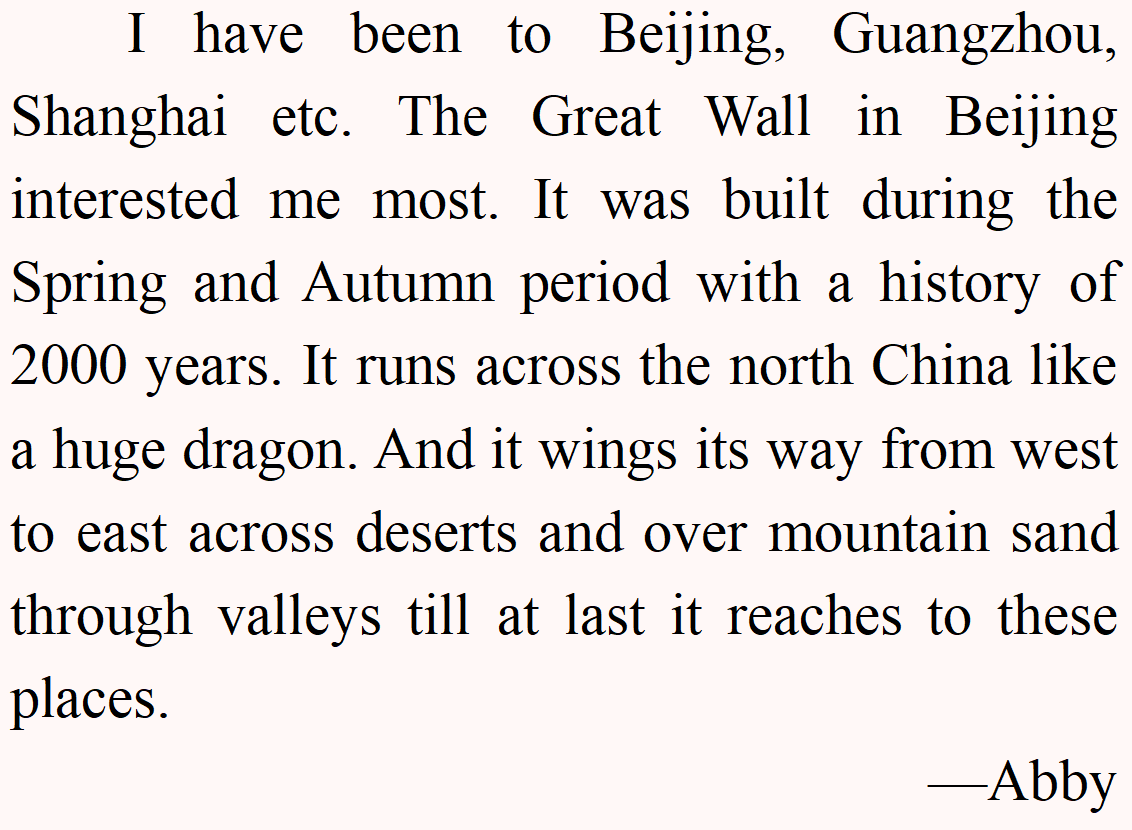 I have been to Beijing, Guangzhou, Shanghai etc. The Great Wall in Beijing interested me most. It was built during the Spring and Autumn period with a history of 2000 years. It runs across the north China like a huge dragon. And it wings its way from west to east across deserts and over mountain sand through valleys till at last it reaches to these places.

—Abby